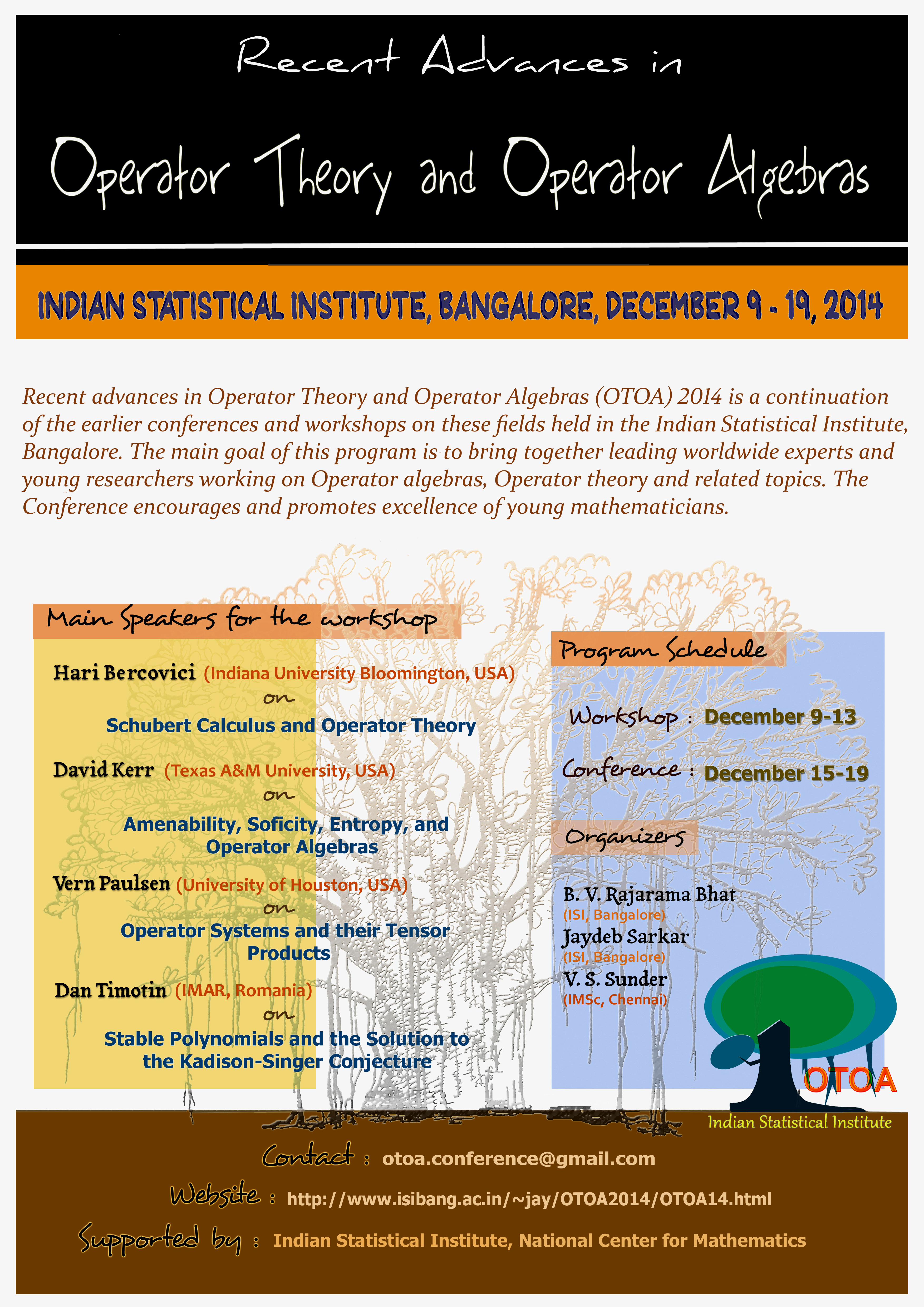 Recent Advances in

Operator Theory and Operator Algebras

INDIAN STATISTICAL INSTITUTE, BANGALORE, DECEMBER 9 - 19, 2014

Recent advances in Operator Theory and Operator Algebras (OTOA) 2014 is a continuation of the earlier conferences and workshops on these fields held in the Indian Statistical Institute, Bangalore. The main goal of this program is to bring together leading worldwide experts and young researchers working on Operator algebras, Operator theory and related topics. The Conference encourages and promotes excellence of young mathematicians.

Main Speakers for the workshop

Hari Bercovici (Indiana University Bloomington, USA)
on
Schubert Calculus and Operator Theory

David Kerr (Texas A&M University, USA)
on
Amenability, Soficity, Entropy, and Operator Algebras

Vern Paulsen (University of Houston, USA)
on
Operator Systems and their Tensor Products

Dan Timotin (IMAR, Romania)
on
Stable Polynomials and the Solution to the Kadison-Singer Conjecture

Program Schedule

Workshop : December 9-13

Conference : December 15-19

Organizers

B. V. Rajarama Bhat
(ISI, Bangalore)
Jaydeb Sarkar
(ISI, Bangalore)
V. S. Sunder
(IMSc, Chennai)

OTOA
Indian Statistical Institute

Contact : otoa.conference@gmail.com

Website : http://www.isibang.ac.in/~jay/OTOA2014/OTOA14.html

Supported by : Indian Statistical Institute, National Center for Mathematics